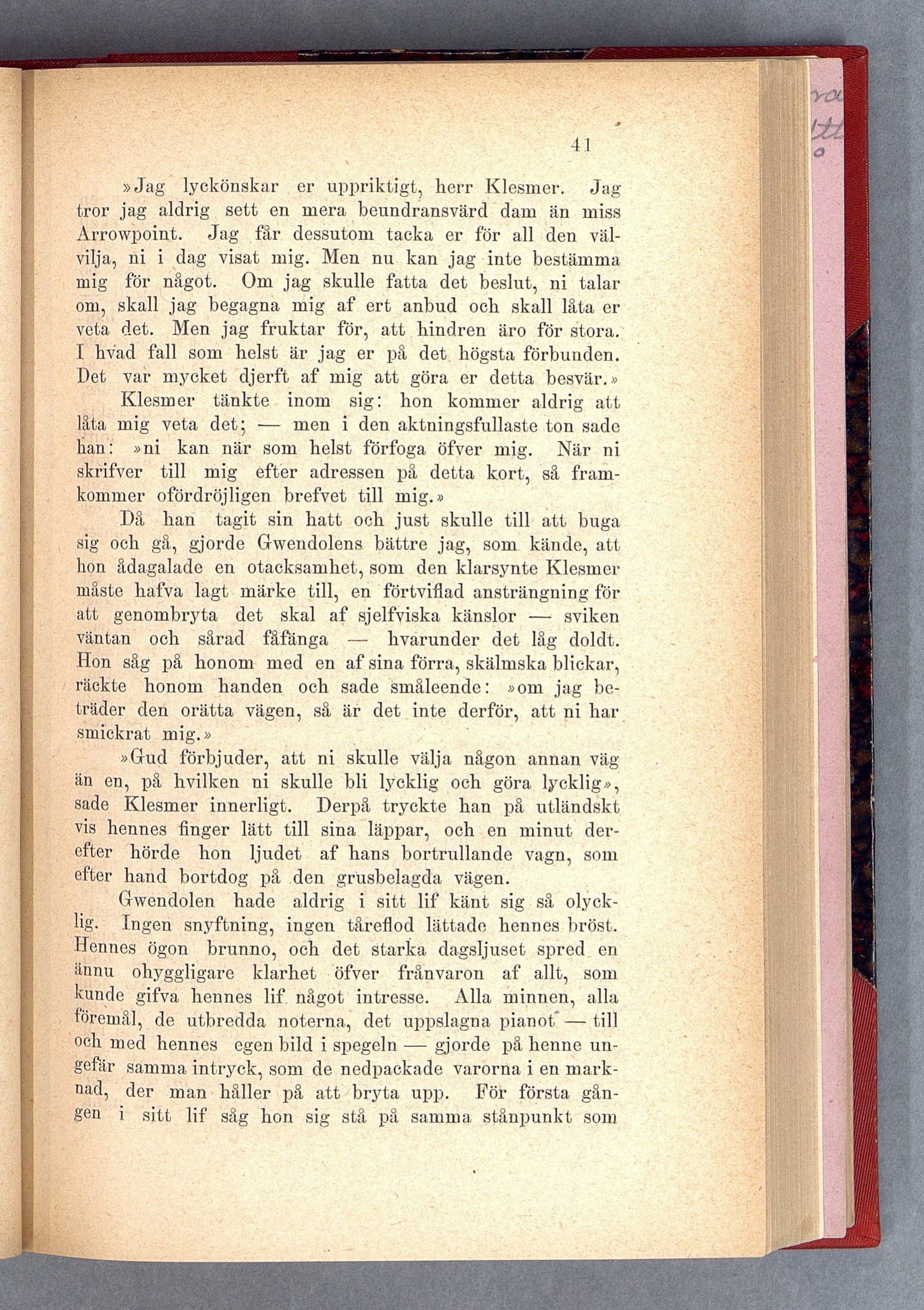 41

»Jag lyckönskar er uppriktigt, herr Klesmer. Jag tror jag aldrig sett en mera beundransvärd dam än miss Arrowpoint. Jag får dessutom tacka er för all den välvilja, ni i dag visat mig. Men nu kan jag inte bestämma mig för något. Om jag skulle fatta det beslut, ni talar om, skall jag begagna mig af ert anbud och skall låta er veta det. Men jag fruktar för, att hindren äro för stora. I hvad fall som helst är jag er på det högsta förbunden. Det var mycket djerft af mig att göra er detta besvär.»

Klesmer tänkte inom sig: hon kommer aldrig att låta mig veta det; — men i den aktningsfullaste ton sade han: »ni kan när som helst förfoga öfver mig. När ni skrifver till mig efter adressen på detta kort, så framkommer ofördröjligen brefvet till mig.»

Då han tagit sin hatt och just skulle till att buga sig och gå, gjorde Gwendolens bättre jag, som kände, att hon ådagalade en otacksamhet, som den klarsynte Klesmer måste hafva lagt märke till, en förtviflad ansträngning för att genombryta det skal af sjelfviska känslor — sviken väntan och sårad fåfänga — hvarunder det låg doldt. Hon såg på honom med en af sina förra, skälmska blickar, räckte honom handen och sade småleende: »om jag beträder den orätta vägen, så är det inte derför, att ni har smickrat mig.»

»Gud förbjuder, att ni skulle välja någon annan väg än en, på hvilken ni skulle bli lycklig och göra lycklig», sade Klesmer innerligt. Derpå tryckte han på utländskt vis hennes finger lätt till sina läppar, och en minut derefter hörde hon ljudet af hans bortrullande vagn, som efter hand bortdog på den grusbelagda vägen.

Gwendolen hade aldrig i sitt lif känt sig så olycklig. Ingen snyftning, ingen tåreflod lättade hennes bröst. Hennes ögon brunno, och det starka dagsljuset spred en ännu ohyggligare klarhet öfver frånvaron af allt, som kunde gifva hennes lif något intresse. Alla minnen, alla föremål, de utbredda noterna, det uppslagna pianot — till och med hennes egen bild i spegeln — gjorde på henne ungefär samma intryck, som de nedpackade varorna i en marknad, der man håller på att bryta upp. För första gången i sitt lif såg hon sig stå på samma stånpunkt som